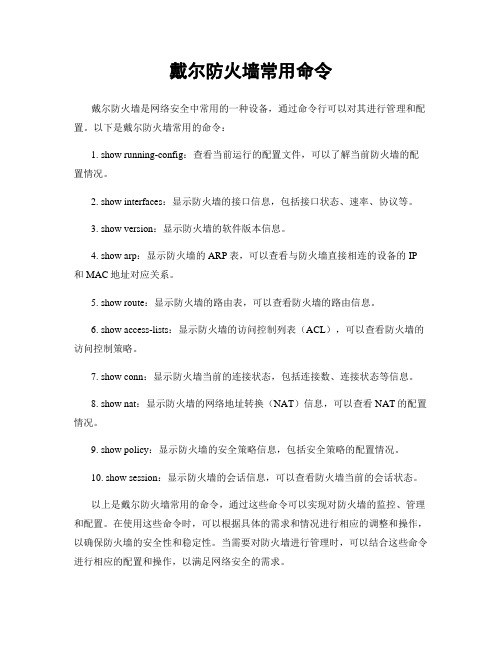 戴尔防火墙常用命令

戴尔防火墙是网络安全中常用的一种设备，通过命令行可以对其进行管理和配置。以下是戴尔防火墙常用的命令：

1. show running-config：查看当前运行的配置文件，可以了解当前防火墙的配置情况。

2. show interfaces：显示防火墙的接口信息，包括接口状态、速率、协议等。

3. show version：显示防火墙的软件版本信息。

4. show arp：显示防火墙的 ARP 表，可以查看与防火墙直接相连的设备的 IP 和 MAC 地址对应关系。

5. show route：显示防火墙的路由表，可以查看防火墙的路由信息。

6. show access-lists：显示防火墙的访问控制列表（ACL），可以查看防火墙的访问控制策略。

7. show conn：显示防火墙当前的连接状态，包括连接数、连接状态等信息。

8. show nat：显示防火墙的网络地址转换（NAT）信息，可以查看 NAT 的配置情况。

9. show policy：显示防火墙的安全策略信息，包括安全策略的配置情况。

10. show session：显示防火墙的会话信息，可以查看防火墙当前的会话状态。

以上是戴尔防火墙常用的命令，通过这些命令可以实现对防火墙的监控、管理和配置。在使用这些命令时，可以根据具体的需求和情况进行相应的调整和操作，以确保防火墙的安全性和稳定性。当需要对防火墙进行管理时，可以结合这些命令进行相应的配置和操作，以满足网络安全的需求。